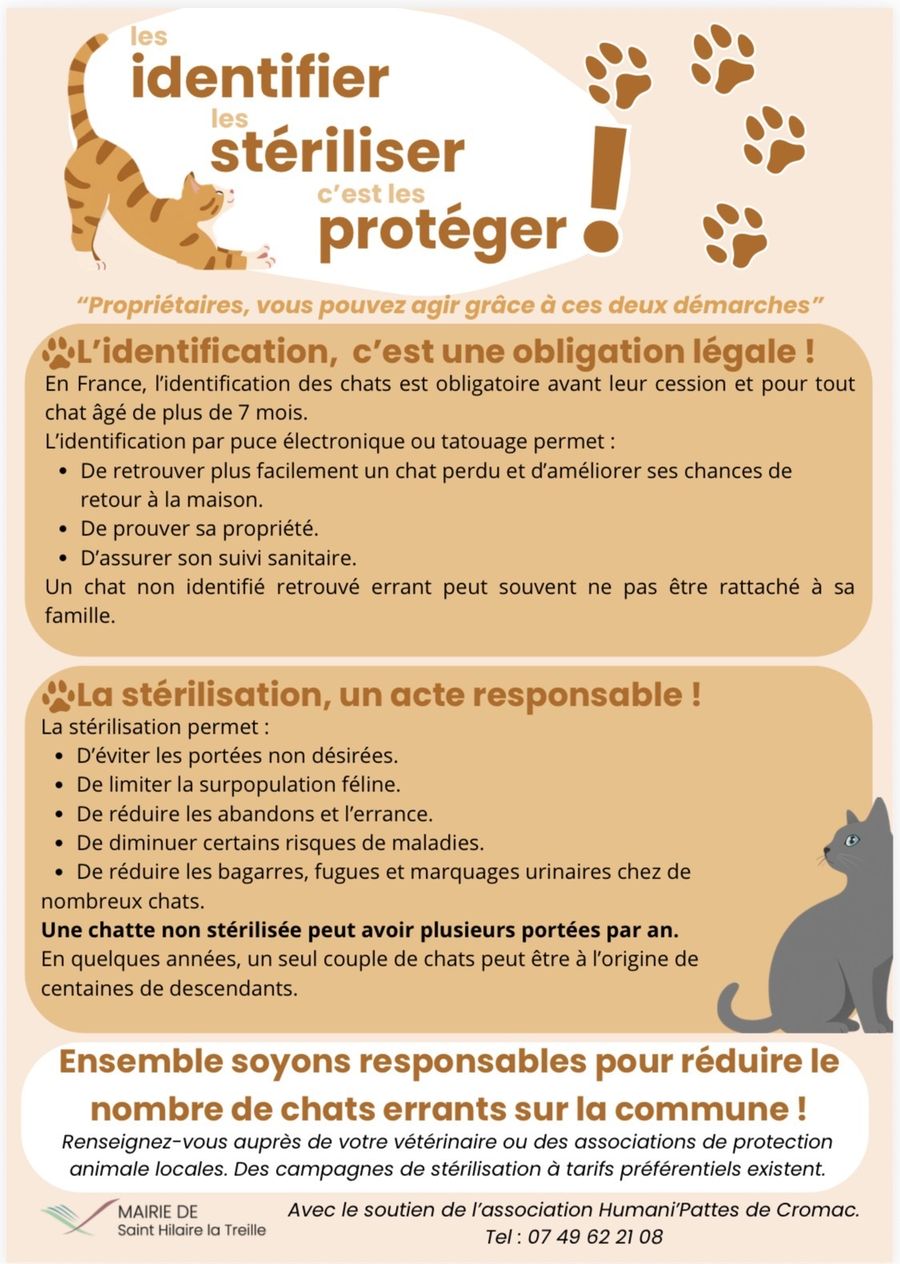 les
identifier
les
stériliser
c'est les
protéger
!

"Propriétaires, vous pouvez agir grâce à ces deux démarches"

L'identification, c'est une obligation légale !

En France, l'identification des chats est obligatoire avant leur cession et pour tout chat âgé de plus de 7 mois.

L'identification par puce électronique ou tatouage permet :
• De retrouver plus facilement un chat perdu et d'améliorer ses chances de retour à la maison.
• De prouver sa propriété.
• D'assurer son suivi sanitaire.

Un chat non identifié retrouvé errant peut souvent ne pas être rattaché à sa famille.

La stérilisation, un acte responsable !

La stérilisation permet :
• D'éviter les portées non désirées.
• De limiter la surpopulation féline.
• De réduire les abandons et l'errance.
• De diminuer certains risques de maladies.
• De réduire les bagarres, fugues et marquages urinaires chez de nombreux chats.

Une chatte non stérilisée peut avoir plusieurs portées par an.
En quelques années, un seul couple de chats peut être à l'origine de centaines de descendants.

Ensemble soyons responsables pour réduire le nombre de chats errants sur la commune !

Renseignez-vous auprès de votre vétérinaire ou des associations de protection animale locales. Des campagnes de stérilisation à tarifs préférentiels existent.

MAIRIE DE
Saint Hilaire la Treille

Avec le soutien de l'association Humani'Pattes de Cromac.
Tel : 07 49 62 21 08